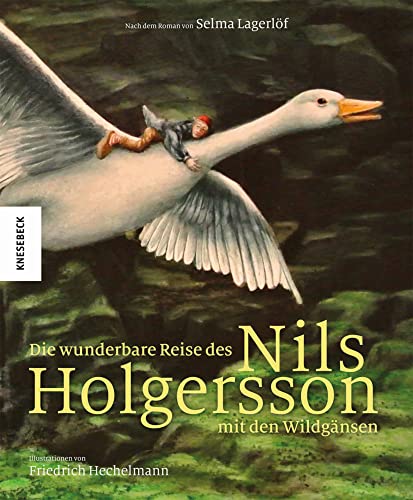 Nach dem Roman von Selma Lagerlöf

KNESEBECK

Die wunderbare Reise des Nils Holgersson mit den Wildgänsen

Illustrationen von
Friedrich Hechelmann